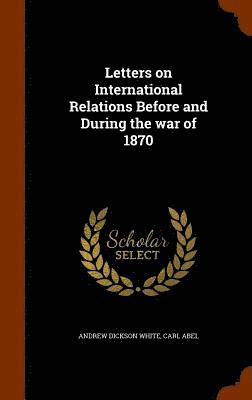 Letters on International Relations Before and During the war of 1870

Scholar
SELECT

ANDREW DICKSON WHITE, CARL ABEL